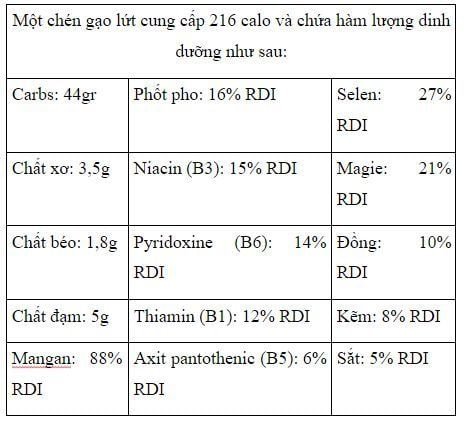 | Một chén gạo lứt cung cấp 216 calo và chứa hàm lượng dinh dưỡng như sau: | | |
|---|---|---|
| Carbs: 44gr | Phốt pho: 16% RDI | Selen: 27% RDI |
| Chất xơ: 3,5g | Niacin (B3): 15% RDI | Magie: 21% RDI |
| Chất béo: 1,8g | Pyridoxine (B6): 14% RDI | Đồng: 10% RDI |
| Chất đạm: 5g | Thiamin (B1): 12% RDI | Kẽm: 8% RDI |
| Mangan: 88% RDI | Axit pantothenic (B5): 6% RDI | Sắt: 5% RDI |